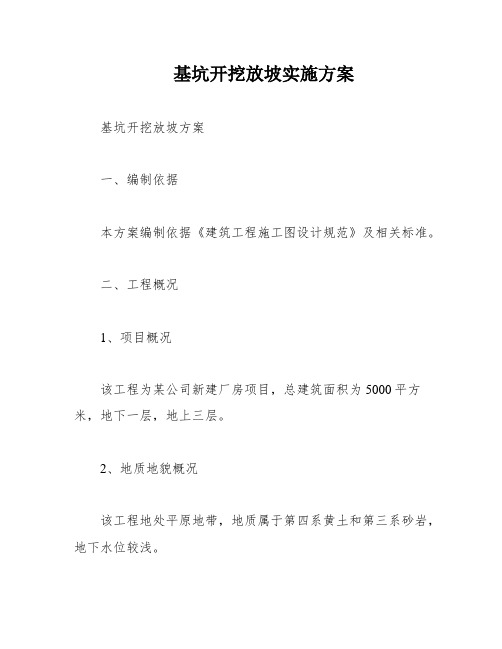 基坑开挖放坡实施方案

基坑开挖放坡方案

一、编制依据

本方案编制依据《建筑工程施工图设计规范》及相关标准。

二、工程概况

1、项目概况

该工程为某公司新建厂房项目，总建筑面积为5000平方米，地下一层，地上三层。

2、地质地貌概况

该工程地处平原地带，地质属于第四系黄土和第三系砂岩，地下水位较浅。